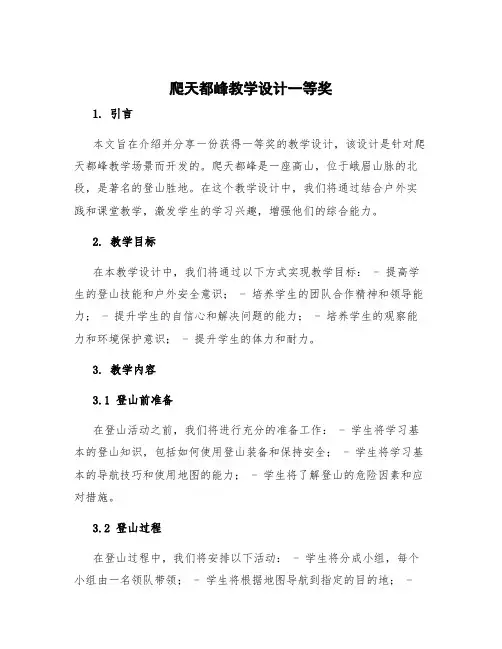 爬天都峰教学设计一等奖

1. 引言

本文旨在介绍并分享一份获得一等奖的教学设计，该设计是针对爬天都峰教学场景而开发的。爬天都峰是一座高山，位于峨眉山脉的北段，是著名的登山胜地。在这个教学设计中，我们将通过结合户外实践和课堂教学，激发学生的学习兴趣，增强他们的综合能力。

2. 教学目标

在本教学设计中，我们将通过以下方式实现教学目标： - 提高学生的登山技能和户外安全意识； - 培养学生的团队合作精神和领导能力； - 提升学生的自信心和解决问题的能力； - 培养学生的观察能力和环境保护意识； - 提升学生的体力和耐力。

3. 教学内容

3.1 登山前准备

在登山活动之前，我们将进行充分的准备工作： - 学生将学习基本的登山知识，包括如何使用登山装备和保持安全； - 学生将学习基本的导航技巧和使用地图的能力； - 学生将了解登山的危险因素和应对措施。

3.2 登山过程

在登山过程中，我们将安排以下活动： - 学生将分成小组，每个小组由一名领队带领； - 学生将根据地图导航到指定的目的地； -